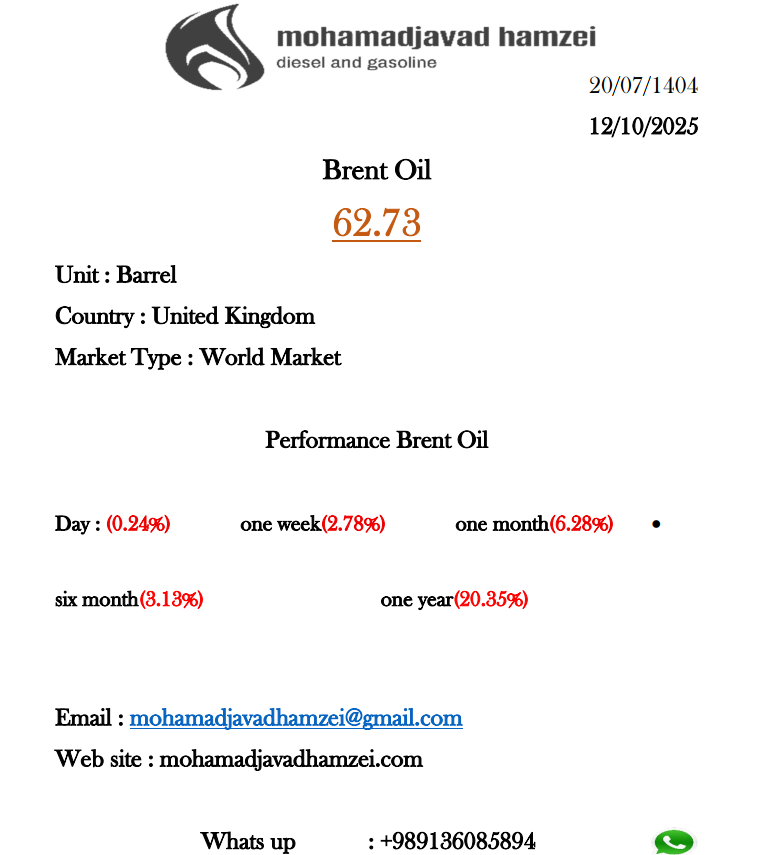 mohamadjavad hamzei
diesel and gasoline

20/07/1404

12/10/2025

Brent Oil

62.73

Unit : Barrel

Country : United Kingdom

Market Type : World Market

Performance Brent Oil

Day : (0.24%) one week(2.78%) one month(6.28%) •

six month(3.13%) one year(20.35%)

Email : mohamadjavadhamzei@gmail.com

Web site : mohamadjavadhamzei.com

Whats up : +989136085894